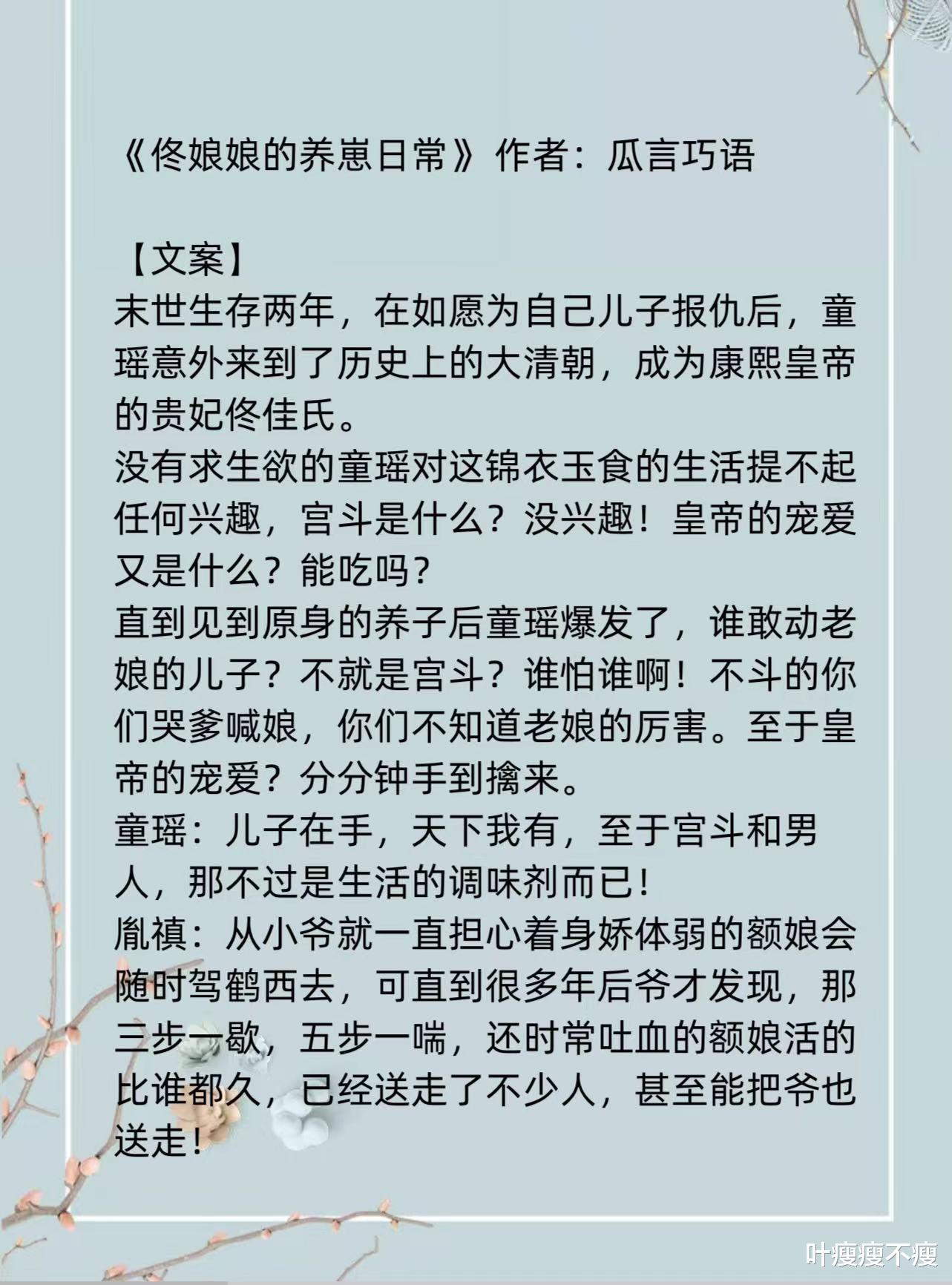 《佟娘娘的养崽日常》作者：瓜言巧语

【文案】
末世生存两年，在如愿为自己儿子报仇后，童瑶意外来到了历史上的大清朝，成为康熙皇帝的贵妃佟佳氏。
没有求生欲的童瑶对这锦衣玉食的生活提不起任何兴趣，宫斗是什么？没兴趣！皇帝的宠爱又是什么？能吃吗？
直到见到原身的养子后童瑶爆发了，谁敢动老娘的儿子？不就是宫斗？谁怕谁啊！不斗的你们哭爹喊娘，你们不知道老娘的厉害。至于皇帝的宠爱？分分钟手到擒来。
童瑶：儿子在手，天下我有，至于宫斗和男人，那不过是生活的调味剂而已！
胤禛：从小爷就一直担心着身娇体弱的额娘会随时驾鹤西去，可直到很多年后爷才发现，那三步一歇，五步一喘，还时常吐血的额娘活的比谁都久，已经送走了不少人，甚至能把爷也送走！

叶瘦瘦不瘦